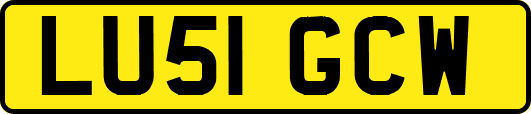 LU51 GCW